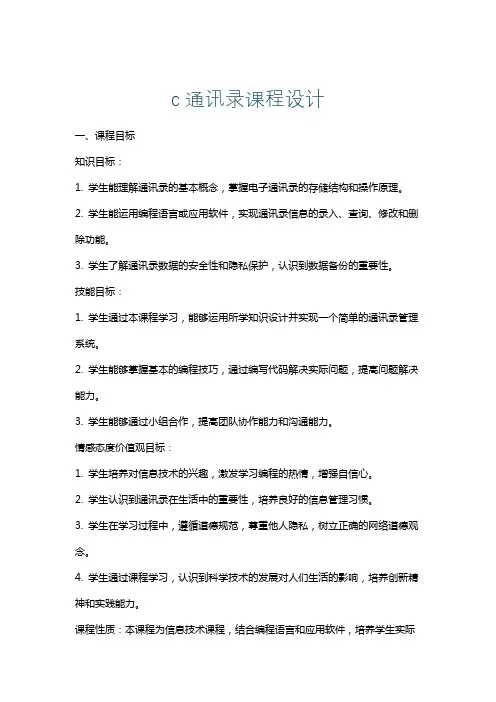 c 通讯录课程设计

一、课程目标

知识目标：

1. 学生能理解通讯录的基本概念，掌握电子通讯录的存储结构和操作原理。

2. 学生能运用编程语言或应用软件，实现通讯录信息的录入、查询、修改和删除功能。

3. 学生了解通讯录数据的安全性和隐私保护，认识到数据备份的重要性。

技能目标：

1. 学生通过本课程学习，能够运用所学知识设计并实现一个简单的通讯录管理系统。

2. 学生能够掌握基本的编程技巧，通过编写代码解决实际问题，提高问题解决能力。

3. 学生能够通过小组合作，提高团队协作能力和沟通能力。

情感态度价值观目标：

1. 学生培养对信息技术的兴趣，激发学习编程的热情，增强自信心。

2. 学生认识到通讯录在生活中的重要性，培养良好的信息管理习惯。

3. 学生在学习过程中，遵循道德规范，尊重他人隐私，树立正确的网络道德观念。

4. 学生通过课程学习，认识到科学技术的发展对人们生活的影响，培养创新精神和实践能力。

课程性质：本课程为信息技术课程，结合编程语言和应用软件，培养学生实际